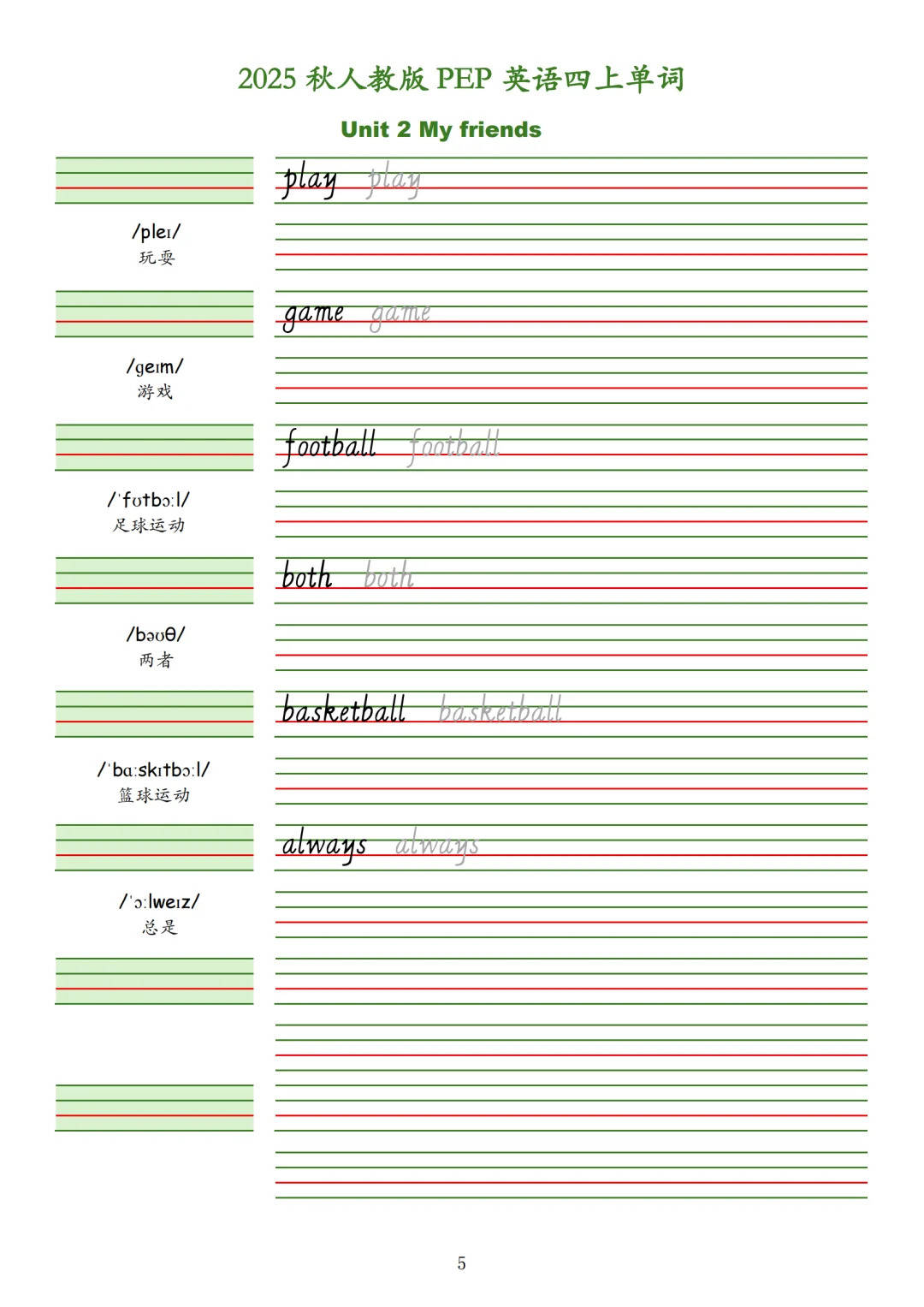 2025 秋人教版 PEP 英语四上单词

Unit 2 My friends

play play

/pleɪ/
玩耍

game game

/ɡeɪm/
游戏

football football

/ˈfʊtbɔːl/
足球运动

both both

/bəʊθ/
两者

basketball basketball

/ˈbɑːskɪtbɔːl/
篮球运动

always always

/ˈɔːlweɪz/
总是

5